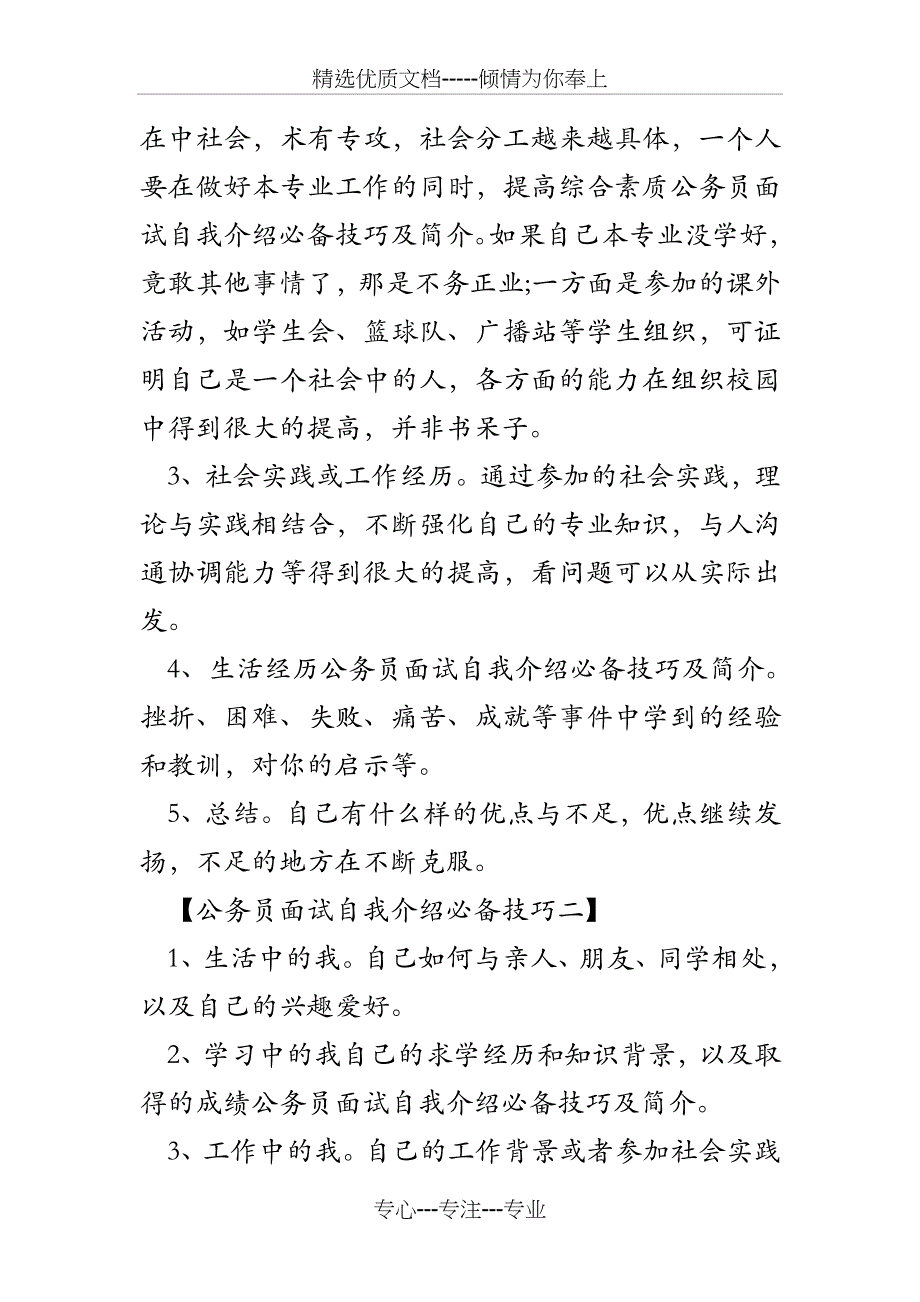 精选优质文档-----倾情为你奉上

在中社会，术有专攻，社会分工越来越具体，一个人要在做好本专业工作的同时，提高综合素质公务员面试自我介绍必备技巧及简介。如果自己本专业没学好，竟敢其他事情了，那是不务正业;一方面是参加的课外活动，如学生会、篮球队、广播站等学生组织，可证明自己是一个社会中的人，各方面的能力在组织校园中得到很大的提高，并非书呆子。

3、社会实践或工作经历。通过参加的社会实践，理论与实践相结合，不断强化自己的专业知识，与人沟通协调能力等得到很大的提高，看问题可以从实际出发。

4、生活经历公务员面试自我介绍必备技巧及简介。挫折、困难、失败、痛苦、成就等事件中学到的经验和教训，对你的启示等。

5、总结。自己有什么样的优点与不足，优点继续发扬，不足的地方在不断克服。

【公务员面试自我介绍必备技巧二】

1、生活中的我。自己如何与亲人、朋友、同学相处，以及自己的兴趣爱好。

2、学习中的我自己的求学经历和知识背景，以及取得的成绩公务员面试自我介绍必备技巧及简介。

3、工作中的我。自己的工作背景或者参加社会实践

专心---专注---专业